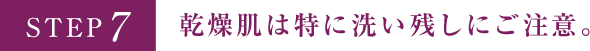 STEP 7

乾燥肌は特に洗い残しにご注意。